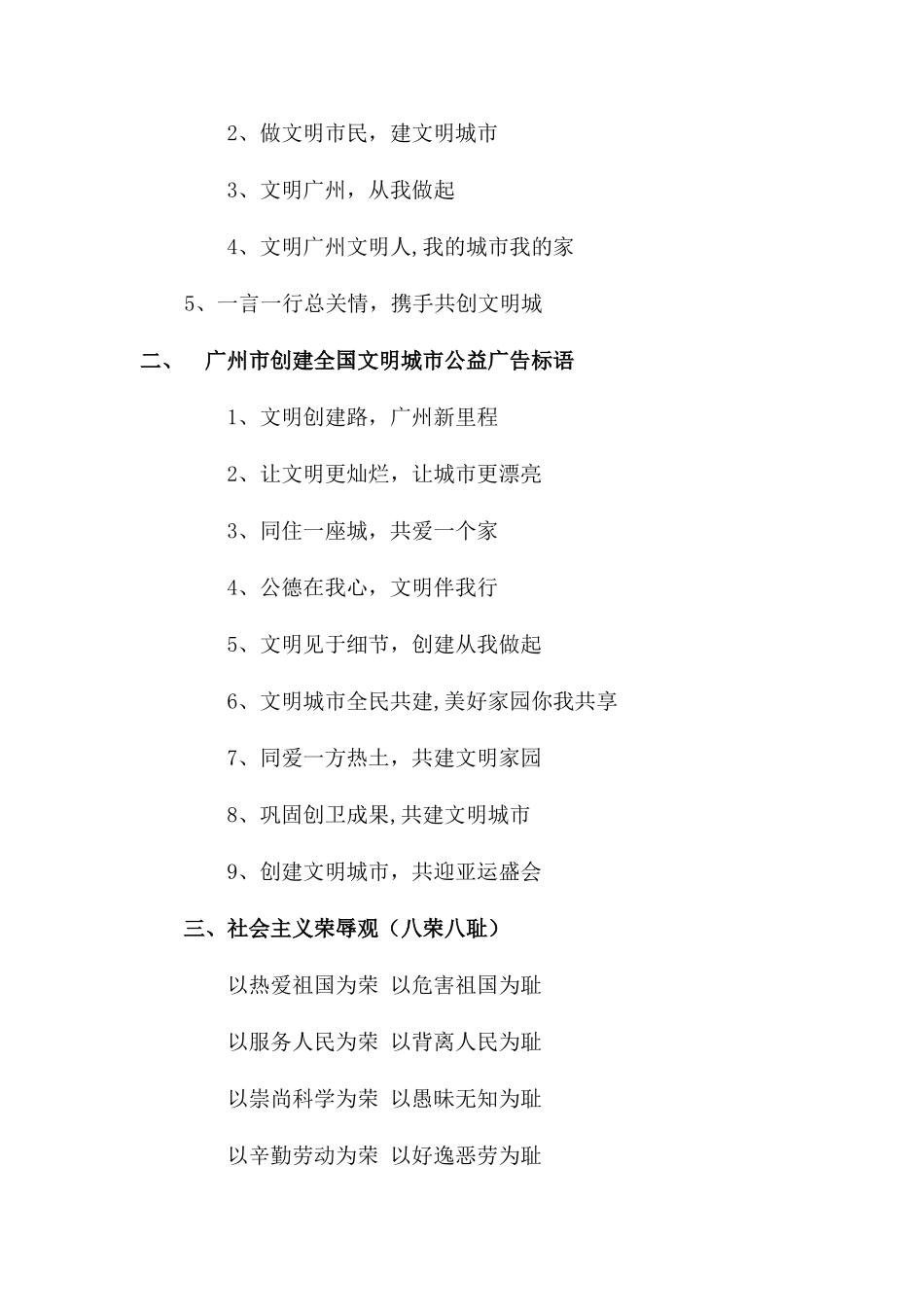 2、做文明市民，建文明城市

3、文明广州，从我做起

4、文明广州文明人,我的城市我的家

5、一言一行总关情，携手共创文明城

二、　广州市创建全国文明城市公益广告标语

1、文明创建路，广州新里程

2、让文明更灿烂，让城市更漂亮

3、同住一座城，共爱一个家

4、公德在我心，文明伴我行

5、文明见于细节，创建从我做起

6、文明城市全民共建,美好家园你我共享

7、同爱一方热土，共建文明家园

8、巩固创卫成果,共建文明城市

9、创建文明城市，共迎亚运盛会

三、社会主义荣辱观（八荣八耻）

以热爱祖国为荣 以危害祖国为耻

以服务人民为荣 以背离人民为耻

以崇尚科学为荣 以愚昧无知为耻

以辛勤劳动为荣 以好逸恶劳为耻